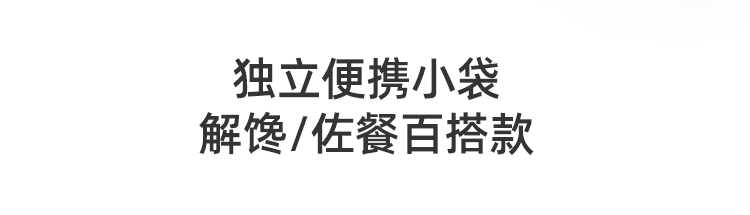 独立便携小袋
解馋/佐餐百搭款